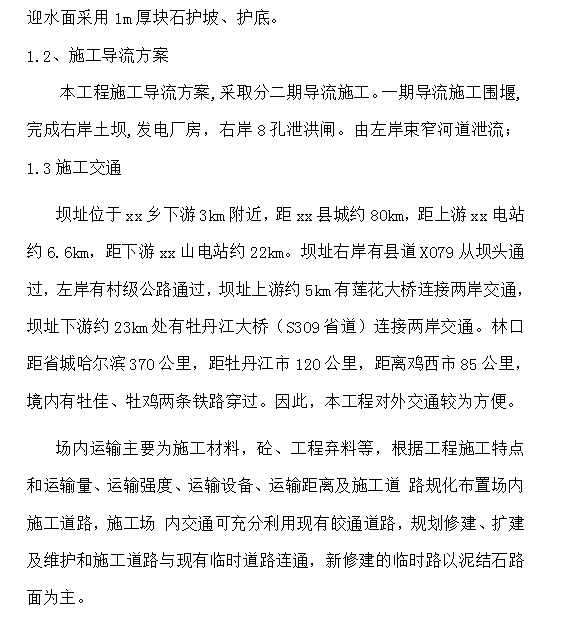 迎水面采用 1m 厚块石护坡、护底。

1.2、施工导流方案

本工程施工导流方案,采取分二期导流施工。一期导流施工围堰,完成右岸土坝,发电厂房，右岸 8 孔泄洪闸。由左岸束窄河道泄流；

1.3 施工交通

坝址位于 xx 乡下游 3km 附近，距 xx 县城约 80km，距上游 xx 电站约 6.6km，距下游 xx 山电站约 22km。坝址右岸有县道 X079 从坝头通过，左岸有村级公路通过，坝址上游约 5km 有莲花大桥连接两岸交通，坝址下游约 23km 处有牡丹江大桥（S309 省道）连接两岸交通。林口距省城哈尔滨 370 公里，距牡丹江市 120 公里，距离鸡西市 85 公里，境内有牡佳、牡鸡两条铁路穿过。因此，本工程对外交通较为方便。

场内运输主要为施工材料，砼、工程弃料等，根据工程施工特点和运输量、运输强度、运输设备、运输距离及施工道 路规化布置场内施工道路，施工场 内交通可充分利用现有皎通道路，规划修建、扩建及维护和施工道路与现有临时道路连通，新修建的临时路以泥结石路面为主。